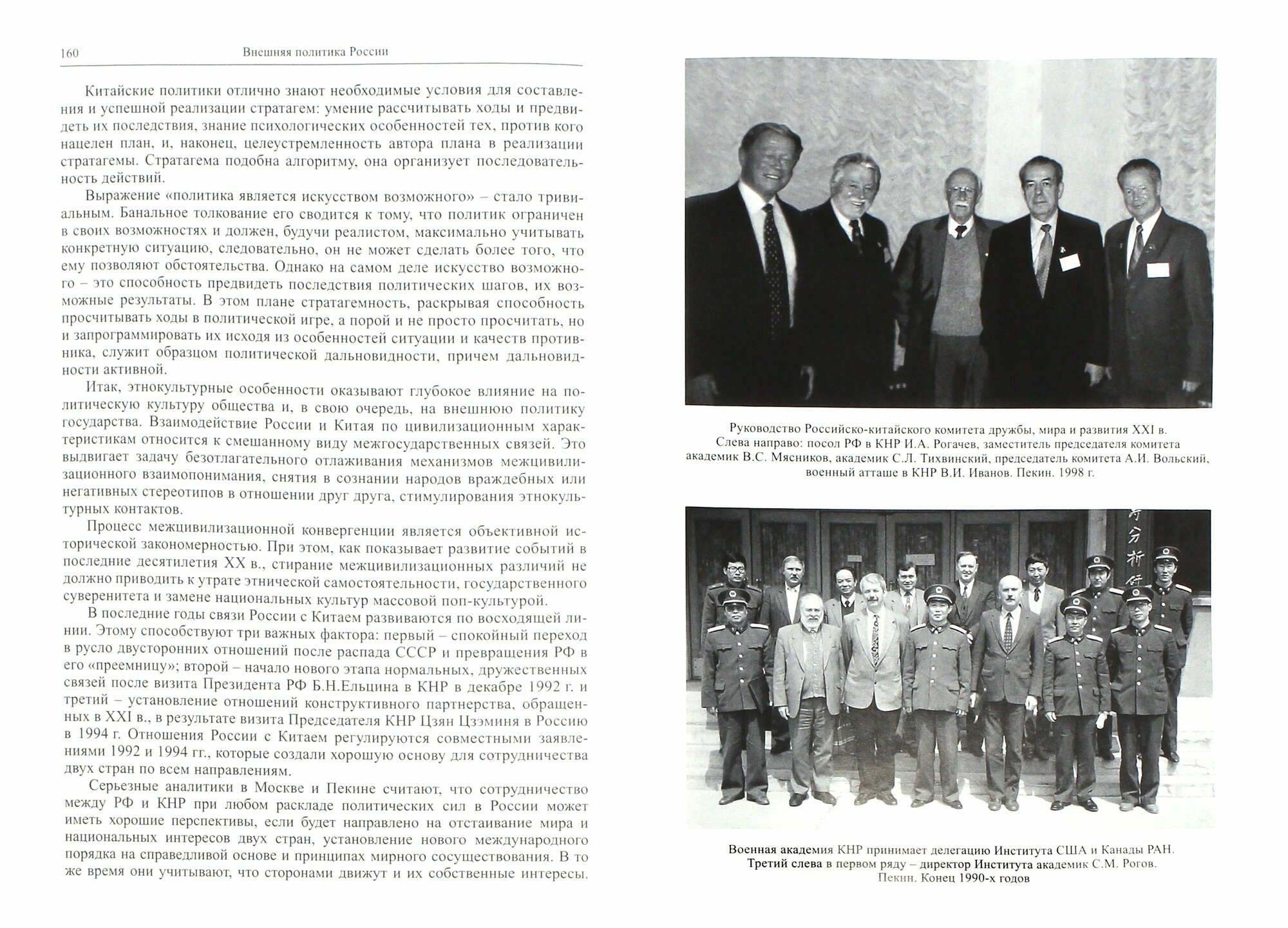 160 Внешняя политика России

Китайские политики отлично знают необходимые условия для составления и успешной реализации стратагем: умение рассчитывать ходы и предвидеть их последствия, знание психологических особенностей тех, против кого нацелен план, и, наконец, целеустремленность автора плана в реализации стратагемы. Стратагема подобна алгоритму, она организует последовательность действий.

Выражение «политика является искусством возможного» – стало тривиальным. Банальное толкование его сводится к тому, что политик ограничен в своих возможностях и должен, будучи реалистом, максимально учитывать конкретную ситуацию, следовательно, он не может сделать более того, что ему позволяют обстоятельства. Однако на самом деле искусство возможного – это способность предвидеть последствия политических шагов, их возможные результаты. В этом плане стратагемность, раскрывая способность просчитывать ходы в политической игре, а порой и не просто просчитать, но и запрограммировать их исходя из особенностей ситуации и качеств противника, служит образцом политической дальновидности, причем дальновидности активной.

Итак, этнокультурные особенности оказывают глубокое влияние на политическую культуру общества и, в свою очередь, на внешнюю политику государства. Взаимодействие России и Китая по цивилизационным характеристикам относится к смешанному виду межгосударственных связей. Это выдвигает задачу безотлагательного отлаживания механизмов межцивилизационного взаимопонимания, снятия в сознании народов враждебных или негативных стереотипов в отношении друг друга, стимулирования этнокультурных контактов.

Процесс межцивилизационной конвергенции является объективной исторической закономерностью. При этом, как показывает развитие событий в последние десятилетия XX в., стирание межцивилизационных различий не должно приводить к утрате этнической самостоятельности, государственного суверенитета и замене национальных культур массовой поп-культурой.

В последние годы связи России с Китаем развиваются по восходящей линии. Этому способствуют три важных фактора: первый – спокойный переход в русло двусторонних отношений после распада СССР и превращения РФ в его «преемницу»; второй – начало нового этапа нормальных, дружественных связей после визита Президента РФ Б.Н.Ельцина в КНР в декабре 1992 г. и третий – установление отношений конструктивного партнерства, обращенных в XXI в., в результате визита Председателя КНР Цзян Цзэминя в Россию в 1994 г. Отношения России с Китаем регулируются совместными заявлениями 1992 и 1994 гг., которые создали хорошую основу для сотрудничества двух стран по всем направлениям.

Серьезные аналитики в Москве и Пекине считают, что сотрудничество между РФ и КНР при любом раскладе политических сил в России может иметь хорошие перспективы, если будет направлено на отстаивание мира и национальных интересов двух стран, установление нового международного порядка на справедливой основе и принципах мирного сосуществования. В то же время они учитывают, что сторонами движут и их собственные интересы.

Руководство Российско-китайского комитета дружбы, мира и развития XXI в. Слева направо: посол РФ в КНР И.А. Рогачев, заместитель председателя комитета академик В.С. Мясников, академик С.Л. Тихвинский, председатель комитета А.И. Вольский, военный атташе в КНР В.И. Иванов. Пекин. 1998 г.

Военная академия КНР принимает делегацию Института США и Канады РАН. Третий слева в первом ряду – директор Института академик С.М. Рогов. Пекин. Конец 1990-х годов